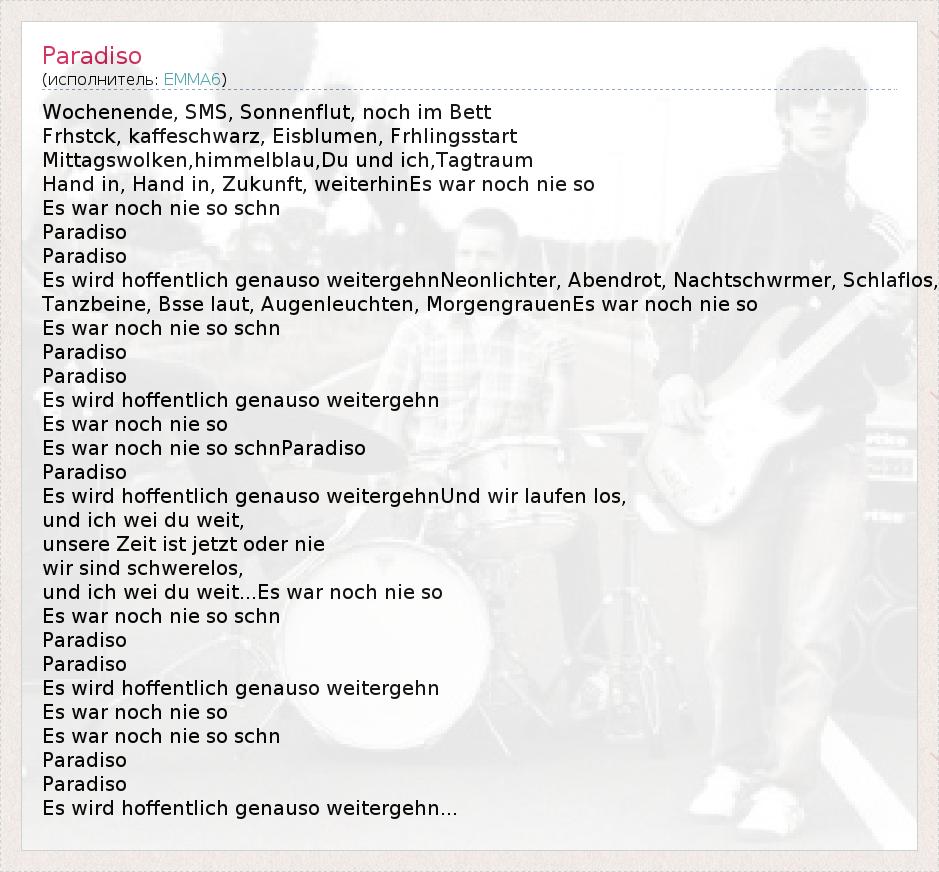 Paradiso
(исполнитель: EMMA6)

Wochenende, SMS, Sonnenflut, noch im Bett
Frhstck, kaffeschwarz, Eisblumen, Frhlingsstart
Mittagswolken,himmelblau,Du und ich,Tagtraum
Hand in, Hand in, Zukunft, weiterhinEs war noch nie so
Es war noch nie so schn
Paradiso
Paradiso
Es wird hoffentlich genauso weitergehnNeonlichter, Abendrot, Nachtschwrmer, Schlaflos,
Tanzbeine, Bsse laut, Augenleuchten, MorgengrauenEs war noch nie so
Es war noch nie so schn
Paradiso
Paradiso
Es wird hoffentlich genauso weitergehn
Es war noch nie so
Es war noch nie so schnParadiso
Paradiso
Es wird hoffentlich genauso weitergehnUnd wir laufen los,
und ich wei du weit,
unsere Zeit ist jetzt oder nie
wir sind schwerelos,
und ich wei du weit...Es war noch nie so
Es war noch nie so schn
Paradiso
Paradiso
Es wird hoffentlich genauso weitergehn
Es war noch nie so
Es war noch nie so schn
Paradiso
Paradiso
Es wird hoffentlich genauso weitergehn...